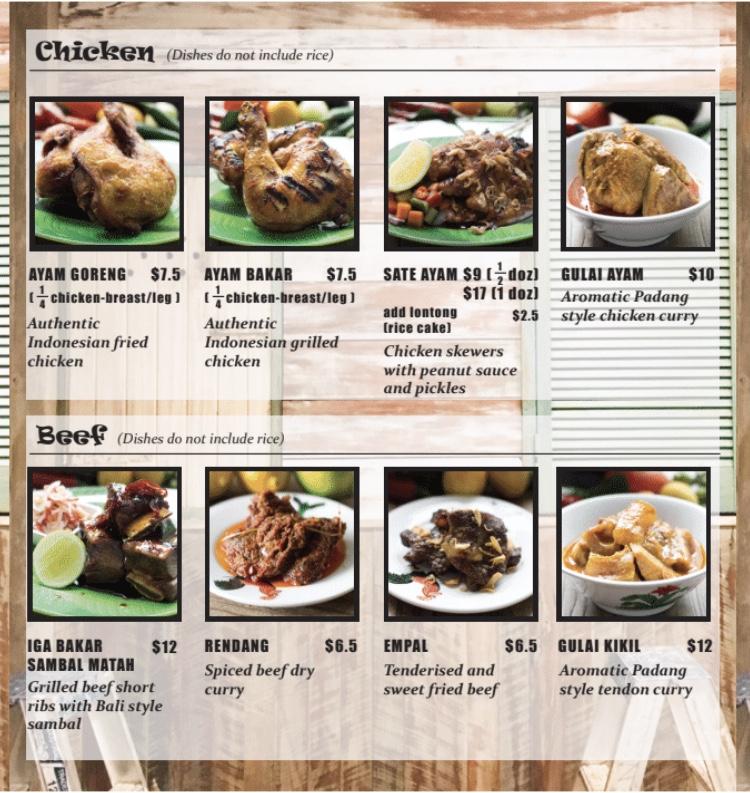 Chicken (Dishes do not include rice)

AYAM GORENG $7.5
( $\frac{1}{4}$ chicken-breast/leg )
Authentic Indonesian fried chicken

AYAM BAKAR $7.5
( $\frac{1}{4}$ chicken-breast/leg )
Authentic Indonesian grilled chicken

SATE AYAM $9 ( $\frac{1}{2}$ doz)
$17 (1 doz)
add lontong (rice cake) $2.5
Chicken skewers with peanut sauce and pickles

GULAI AYAM $10
Aromatic Padang style chicken curry

Beef (Dishes do not include rice)

IGA BAKAR SAMBAL MATAH $12
Grilled beef short ribs with Bali style sambal

RENDANG $6.5
Spiced beef dry curry

EMPAL $6.5
Tenderised and sweet fried beef

GULAI KIKIL $12
Aromatic Padang style tendon curry